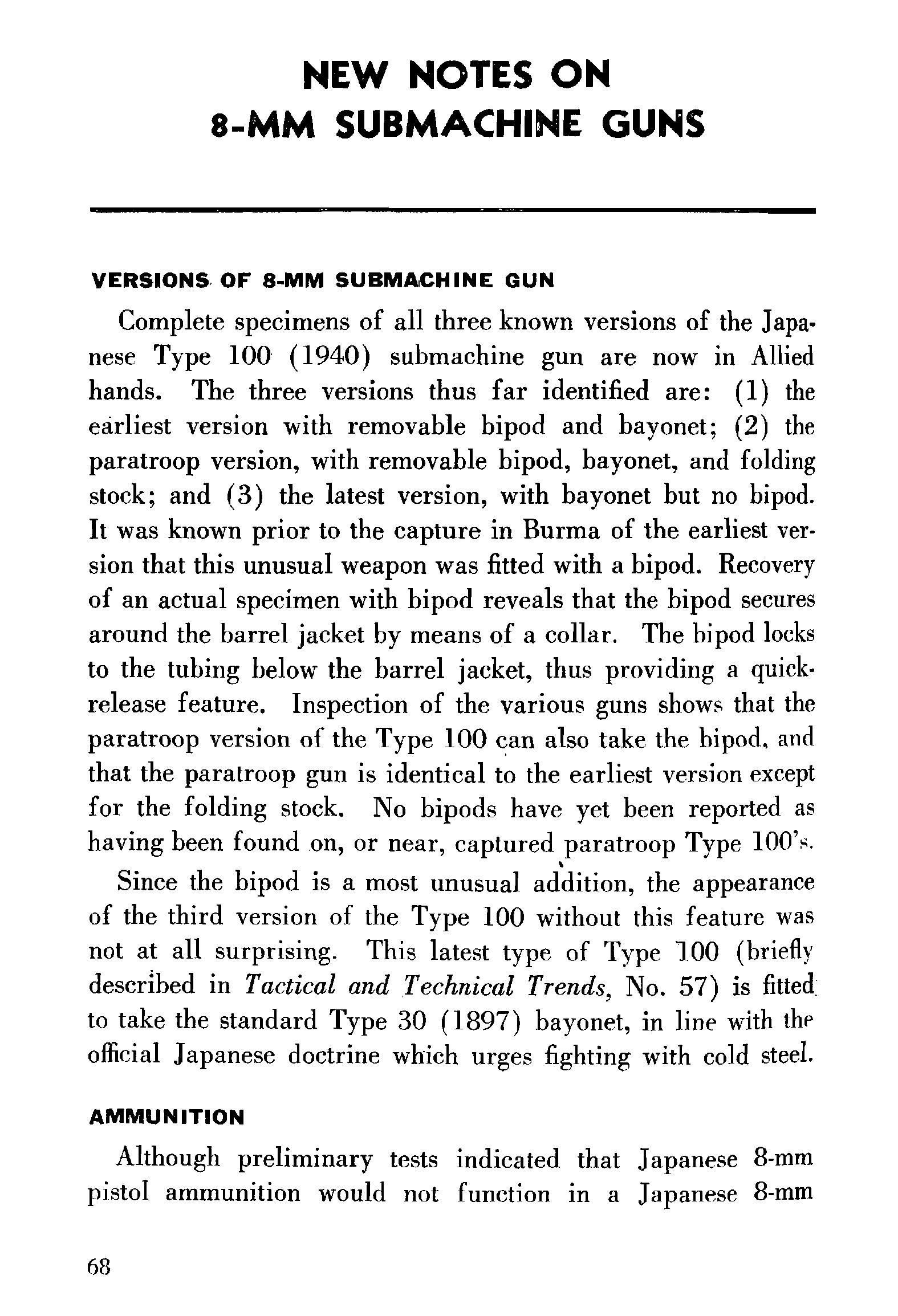 NEW NOTES ON
8-MM SUBMACHINE GUNS

VERSIONS OF 8-MM SUBMACHINE GUN

Complete specimens of all three known versions of the Japanese Type 100 (1940) submachine gun are now in Allied hands. The three versions thus far identified are: (1) the earliest version with removable bipod and bayonet; (2) the paratroop version, with removable bipod, bayonet, and folding stock; and (3) the latest version, with bayonet but no bipod. It was known prior to the capture in Burma of the earliest version that this unusual weapon was fitted with a bipod. Recovery of an actual specimen with bipod reveals that the bipod secures around the barrel jacket by means of a collar. The bipod locks to the tubing below the barrel jacket, thus providing a quick-release feature. Inspection of the various guns shows that the paratroop version of the Type 100 can also take the bipod, and that the paratroop gun is identical to the earliest version except for the folding stock. No bipods have yet been reported as having been found on, or near, captured paratroop Type 100's.

Since the bipod is a most unusual addition, the appearance of the third version of the Type 100 without this feature was not at all surprising. This latest type of Type 100 (briefly described in Tactical and Technical Trends, No. 57) is fitted to take the standard Type 30 (1897) bayonet, in line with the official Japanese doctrine which urges fighting with cold steel.

AMMUNITION

Although preliminary tests indicated that Japanese 8-mm pistol ammunition would not function in a Japanese 8-mm

68